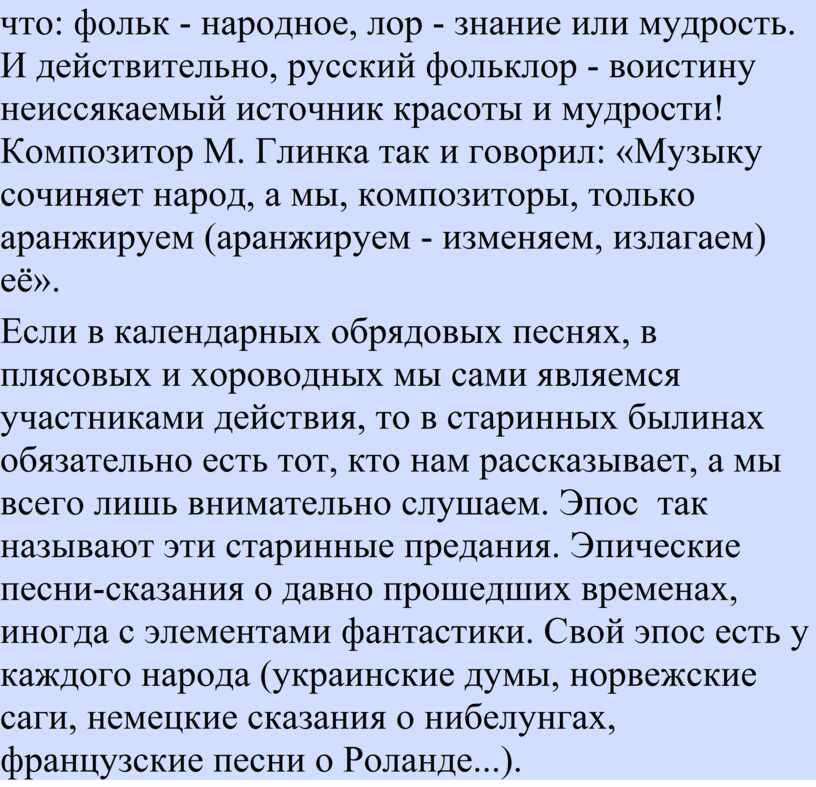 что: фольк - народное, лор - знание или мудрость. И действительно, русский фольклор - воистину неиссякаемый источник красоты и мудрости! Композитор М. Глинка так и говорил: «Музыку сочиняет народ, а мы, композиторы, только аранжируем (аранжируем - изменяем, излагаем) её».

Если в календарных обрядовых песнях, в плясовых и хороводных мы сами являемся участниками действия, то в старинных былинах обязательно есть тот, кто нам рассказывает, а мы всего лишь внимательно слушаем. Эпос так называют эти старинные предания. Эпические песни-сказания о давно прошедших временах, иногда с элементами фантастики. Свой эпос есть у каждого народа (украинские думы, норвежские саги, немецкие сказания о нибелунгах, французские песни о Роланде...).